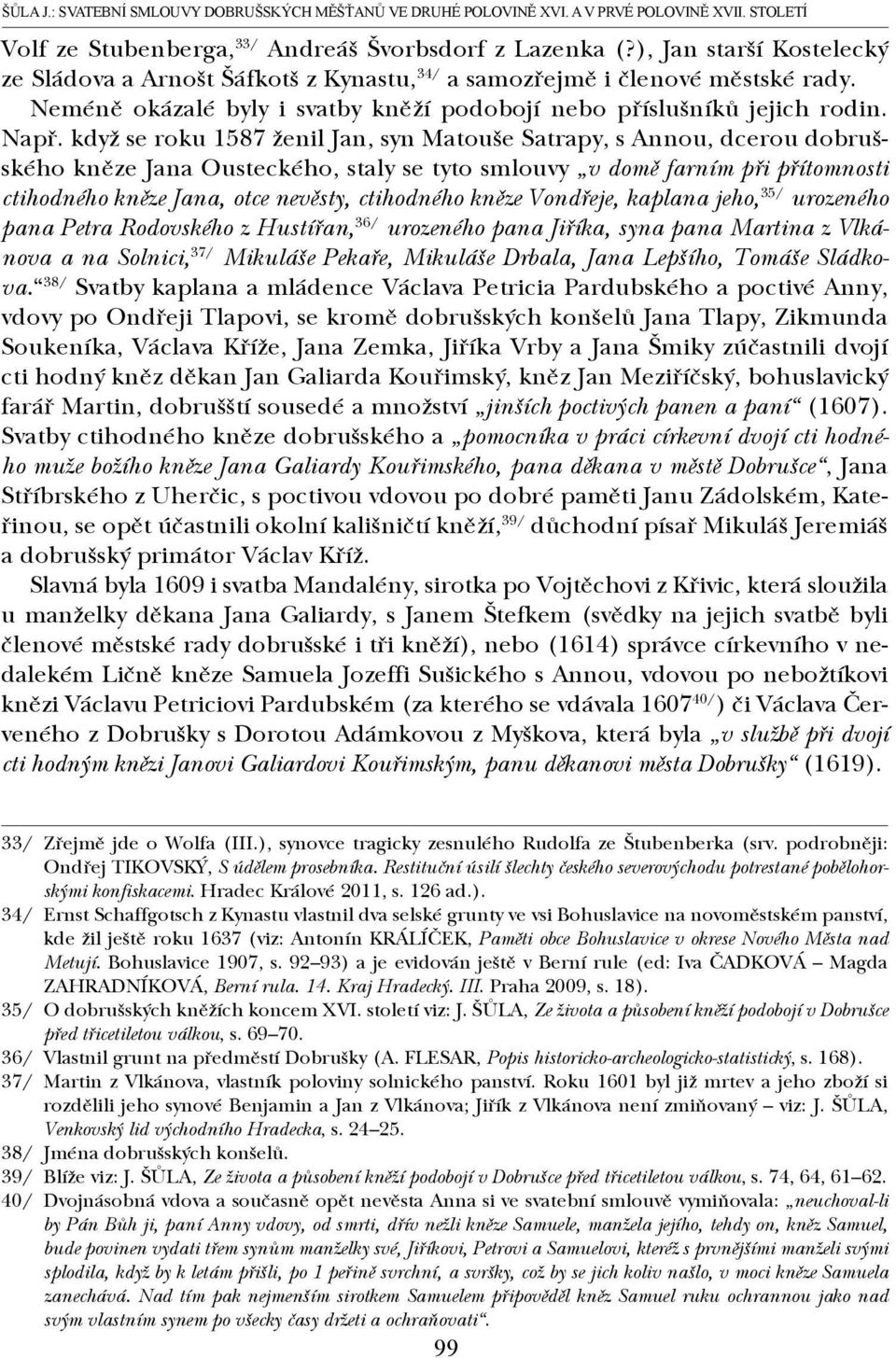 ŠŮLA J.: SVATEBNÍ SMLOUVY DOBRUŠSKÝCH MĚŠŤANŮ VE DRUHÉ POLOVINĚ XVI. A V PRVÉ POLOVINĚ XVII. STOLETÍ

Volf ze Stubenberga,$^{33/}$ Andreáš Švorbsdorf z Lazenka (?), Jan starší Kostelecký ze Sládova a Arnošt Šáfkotš z Kynastu,$^{34/}$ a samozřejmě i členové městské rady. Neméně okázalé byly i svatby kněží podobojí nebo příslušníků jejich rodin. Např. když se roku 1587 ženil Jan, syn Matouše Satrapy, s Annou, dcerou dobrušského kněze Jana Ousteckého, staly se tyto smlouvy „v domě farním při přítomnosti ctihodného kněze Jana, otce nevěsty, ctihodného kněze Vondřeje, kaplana jeho,$^{35/}$ urozeného pana Petra Rodovského z Hustířan,$^{36/}$ urozeného pana Jiříka, syna pana Martina z Vlkánova a na Solnici,$^{37/}$ Mikuláše Pekaře, Mikuláše Drbala, Jana Lepšího, Tomáše Sládkova.“$^{38/}$ Svatby kaplana a mládence Václava Petricia Pardubského a poctivé Anny, vdovy po Ondřeji Tlapovi, se kromě dobrušských konšelů Jana Tlapy, Zikmunda Soukeníka, Václava Kříže, Jana Zemka, Jiříka Vrby a Jana Šmiky zúčastnili dvojí cti hodný kněz děkan Jan Galiarda Kouřimský, kněz Jan Meziříčský, bohuslavický farář Martin, dobrušští sousedé a množství „jinších poctivých panen a paní“ (1607). Svatby ctihodného kněze dobrušského a „pomocníka v práci církevní dvojí cti hodného muže božího kněze Jana Galiardy Kouřimského, pana děkana v městě Dobrušce“, Jana Stříbrského z Uherčic, s poctivou vdovou po dobré paměti Janu Zádolském, Kateřinou, se opět účastnili okolní kališničtí kněží,$^{39/}$ důchodní písař Mikuláš Jeremiáš a dobrušský primátor Václav Kříž.

Slavná byla 1609 i svatba Mandalény, sirotka po Vojtěchovi z Křivic, která sloužila u manželky děkana Jana Galiardy, s Janem Štefkem (svědky na jejich svatbě byli členové městské rady dobrušské i tři kněží), nebo (1614) správce církevního v nedalekém Ličně kněze Samuela Jozeffi Sušického s Annou, vdovou po nebožtíkovi knězi Václavu Petriciovi Pardubském (za kterého se vdávala 1607$^{40/}$) či Václava Červeného z Dobrušky s Dorotou Adámkovou z Myškova, která byla „v službě při dvojí cti hodným knězi Janovi Galiardovi Kouřimským, panu děkanovi města Dobrušky“ (1619).

33/ Zřejmě jde o Wolfa (III.), synovce tragicky zesnulého Rudolfa ze Štubenberka (srv. podrobněji: Ondřej TIKOVSKÝ, S údělem prosebníka. Restituční úsilí šlechty českého severovýchodu potrestané pobělohorskými konfiskacemi. Hradec Králové 2011, s. 126 ad.).
34/ Ernst Schaffgotsch z Kynastu vlastnil dva selské grunty ve vsi Bohuslavice na novoměstském panství, kde žil ještě roku 1637 (viz: Antonín KRÁLÍČEK, Paměti obce Bohuslavice v okrese Nového Města nad Metují. Bohuslavice 1907, s. 92–93) a je evidován ještě v Berní rule (ed: Iva ČADKOVÁ – Magda ZAHRADNÍKOVÁ, Berní rula. 14. Kraj Hradecký. III. Praha 2009, s. 18).
35/ O dobrušských kněžích koncem XVI. století viz: J. ŠŮLA, Ze života a působení kněží podobojí v Dobrušce před třicetiletou válkou, s. 69–70.
36/ Vlastnil grunt na předměstí Dobrušky (A. FLESAR, Popis historicko-archeologicko-statistický, s. 168).
37/ Martin z Vlkánova, vlastník poloviny solnického panství. Roku 1601 byl již mrtev a jeho zboží si rozdělili jeho synové Benjamin a Jan z Vlkánova; Jiřík z Vlkánova není zmiňovaný – viz: J. ŠŮLA, Venkovský lid východního Hradecka, s. 24–25.
38/ Jména dobrušských konšelů.
39/ Blíže viz: J. ŠŮLA, Ze života a působení kněží podobojí v Dobrušce před třicetiletou válkou, s. 74, 64, 61–62.
40/ Dvojnásobná vdova a současně opět nevěsta Anna si ve svatební smlouvě vymiňovala: „neuchoval-li by Pán Bůh ji, paní Anny vdovy, od smrti, dřív nežli kněze Samuele, manžela jejího, tehdy on, kněz Samuel, bude povinen vydati třem synům manželky své, Jiříkovi, Petrovi a Samuelovi, kteréž s prvnějšími manželi svými splodila, když by k letám přišli, po 1 peřině svrchní, a svršky, což by se jich koliv našlo, v moci kněze Samuela zanechává. Nad tím pak nejmenším sirotkem Samuelem připověděl kněz Samuel ruku ochrannou jako nad svým vlastním synem po všecky časy držeti a ochraňovati“.

99